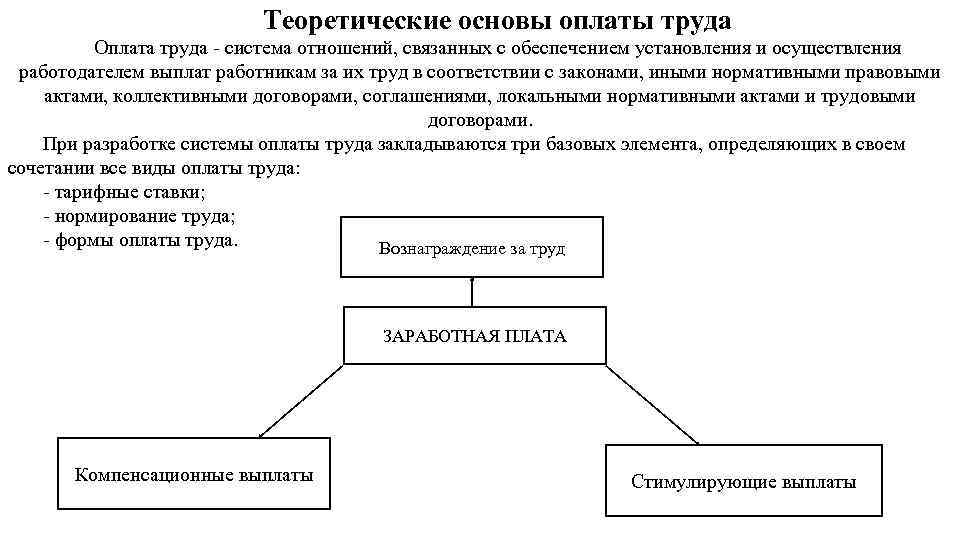 Теоретические основы оплаты труда

Оплата труда - система отношений, связанных с обеспечением установления и осуществления работодателем выплат работникам за их труд в соответствии с законами, иными нормативными правовыми актами, коллективными договорами, соглашениями, локальными нормативными актами и трудовыми договорами.

При разработке системы оплаты труда закладываются три базовых элемента, определяющих в своем сочетании все виды оплаты труда:
- тарифные ставки;
- нормирование труда;
- формы оплаты труда.

Вознаграждение за труд

ЗАРАБОТНАЯ ПЛАТА

Компенсационные выплаты

Стимулирующие выплаты